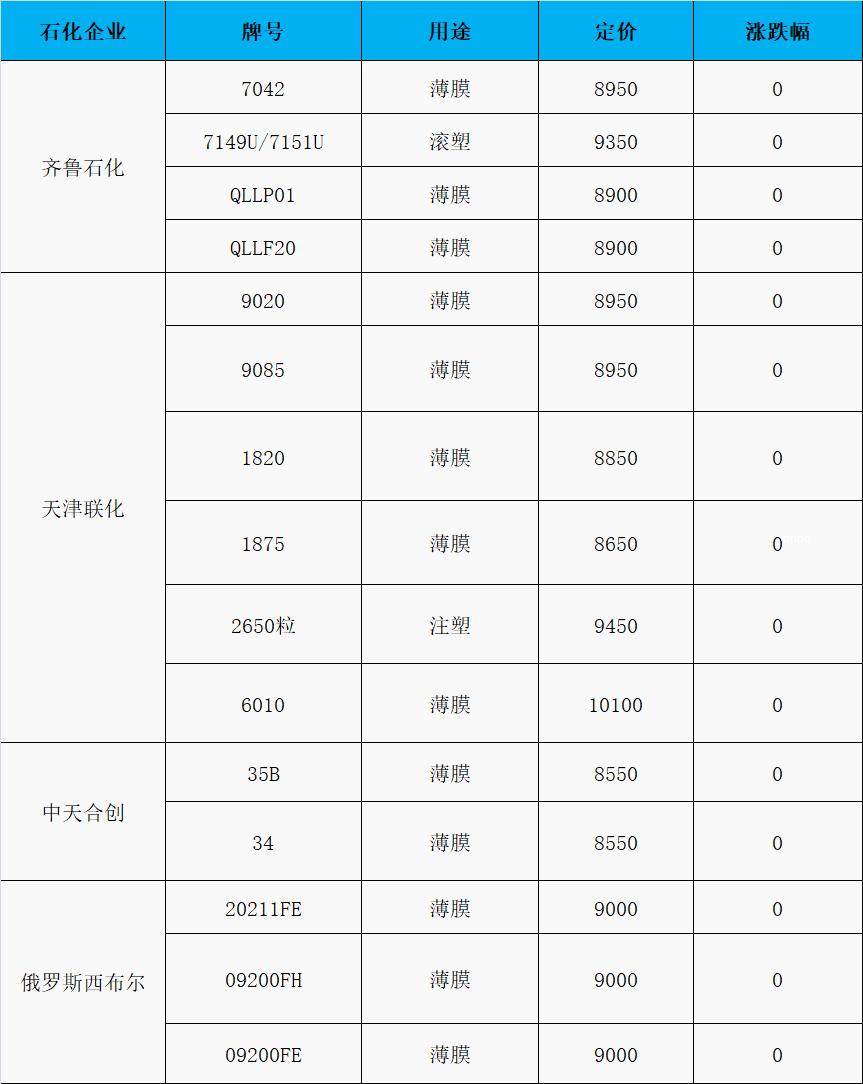 | 石化企业 | 牌号 | 用途 | 定价 | 涨跌幅 |
|---|---|---|---|---|
| 齐鲁石化 | 7042 | 薄膜 | 8950 | 0 |
|  | 7149U/7151U | 滚塑 | 9350 | 0 |
|  | QLLP01 | 薄膜 | 8900 | 0 |
|  | QLLF20 | 薄膜 | 8900 | 0 |
| 天津联化 | 9020 | 薄膜 | 8950 | 0 |
|  | 9085 | 薄膜 | 8950 | 0 |
|  | 1820 | 薄膜 | 8850 | 0 |
|  | 1875 | 薄膜 | 8650 | 0 |
|  | 2650粒 | 注塑 | 9450 | 0 |
|  | 6010 | 薄膜 | 10100 | 0 |
| 中天合创 | 35B | 薄膜 | 8550 | 0 |
|  | 34 | 薄膜 | 8550 | 0 |
| 俄罗斯西布尔 | 20211FE | 薄膜 | 9000 | 0 |
|  | 09200FH | 薄膜 | 9000 | 0 |
|  | 09200FE | 薄膜 | 9000 | 0 |